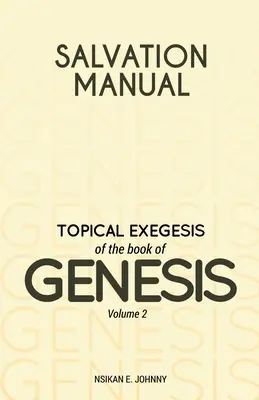 SALVATION MANUAL

TOPICAL EXEGESIS
of the book of
GENESIS
Volume 2

NSIKAN E. JOHNNY